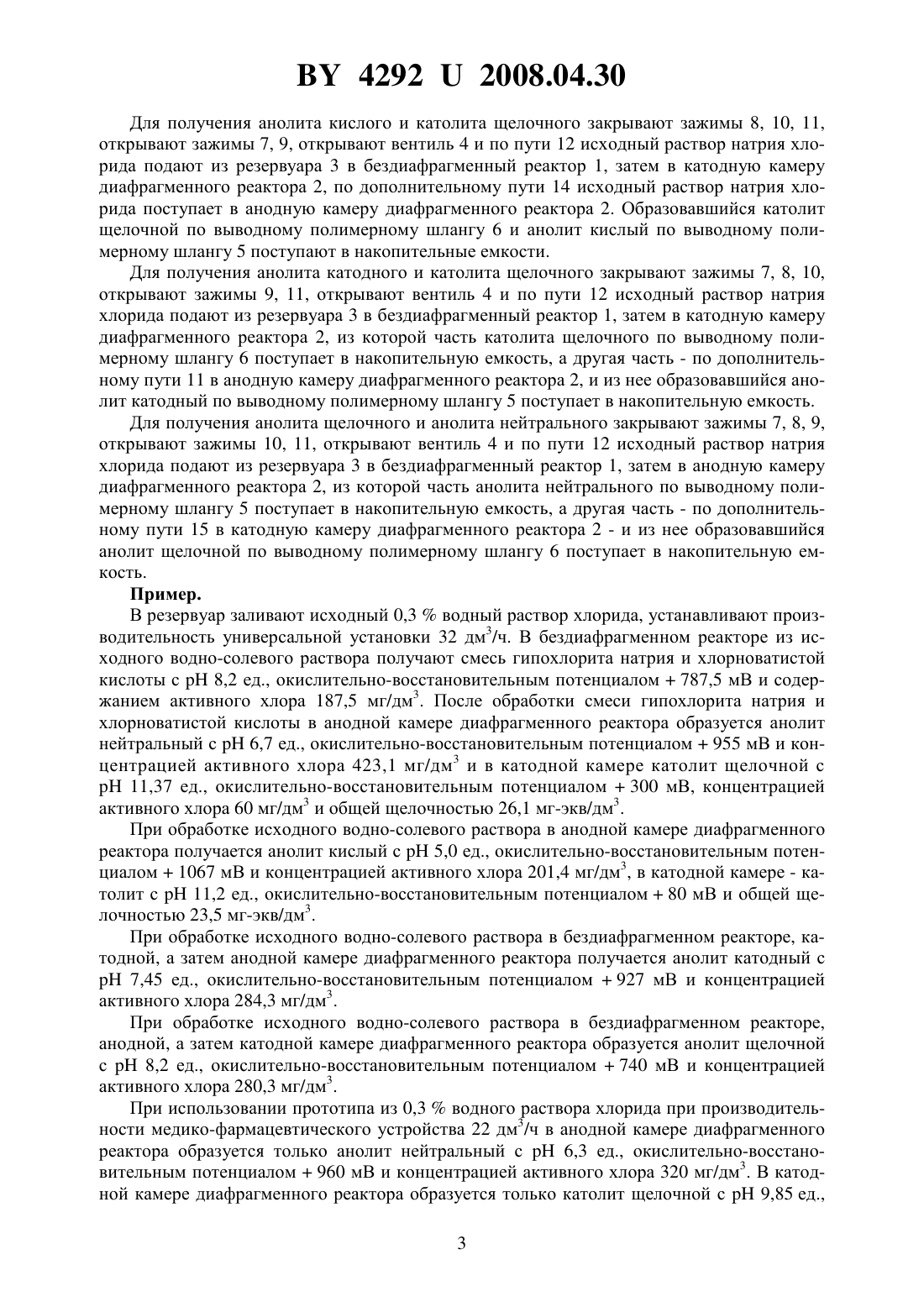 BY 4292 U 2008.04.30

Для получения анолита кислого и католита щелочного закрывают зажимы 8, 10, 11, открывают зажимы 7, 9, открывают вентиль 4 и по пути 12 исходный раствор натрия хлорида подают из резервуара 3 в бездиафрагменный реактор 1, затем в катодную камеру диафрагменного реактора 2, по дополнительному пути 14 исходный раствор натрия хлорида поступает в анодную камеру диафрагменного реактора 2. Образовавшийся католит щелочной по выводному полимерному шлангу 6 и анолит кислый по выводному полимерному шлангу 5 поступают в накопительные емкости.

Для получения анолита катодного и католита щелочного закрывают зажимы 7, 8, 10, открывают зажимы 9, 11, открывают вентиль 4 и по пути 12 исходный раствор натрия хлорида подают из резервуара 3 в бездиафрагменный реактор 1, затем в катодную камеру диафрагменного реактора 2, из которой часть католита щелочного по выводному полимерному шлангу 6 поступает в накопительную емкость, а другая часть - по дополнительному пути 11 в анодную камеру диафрагменного реактора 2, и из нее образовавшийся анолит катодный по выводному полимерному шлангу 5 поступает в накопительную емкость.

Для получения анолита щелочного и анолита нейтрального закрывают зажимы 7, 8, 9, открывают зажимы 10, 11, открывают вентиль 4 и по пути 12 исходный раствор натрия хлорида подают из резервуара 3 в бездиафрагменный реактор 1, затем в анодную камеру диафрагменного реактора 2, из которой часть анолита нейтрального по выводному полимерному шлангу 5 поступает в накопительную емкость, а другая часть - по дополнительному пути 15 в катодную камеру диафрагменного реактора 2 - и из нее образовавшийся анолит щелочной по выводному полимерному шлангу 6 поступает в накопительную емкость.

Пример.

В резервуар заливают исходный 0,3 % водный раствор хлорида, устанавливают производительность универсальной установки 32 дм$^3$/ч. В бездиафрагменном реакторе из исходного водно-солевого раствора получают смесь гипохлорита натрия и хлорноватистой кислоты с pH 8,2 ед., окислительно-восстановительным потенциалом + 787,5 мВ и содержанием активного хлора 187,5 мг/дм$^3$. После обработки смеси гипохлорита натрия и хлорноватистой кислоты в анодной камере диафрагменного реактора образуется анолит нейтральный с pH 6,7 ед., окислительно-восстановительным потенциалом + 955 мВ и концентрацией активного хлора 423,1 мг/дм$^3$ и в катодной камере католит щелочной с pH 11,37 ед., окислительно-восстановительным потенциалом + 300 мВ, концентрацией активного хлора 60 мг/дм$^3$ и общей щелочностью 26,1 мг-экв/дм$^3$.

При обработке исходного водно-солевого раствора в анодной камере диафрагменного реактора получается анолит кислый с pH 5,0 ед., окислительно-восстановительным потенциалом + 1067 мВ и концентрацией активного хлора 201,4 мг/дм$^3$, в катодной камере - католит с pH 11,2 ед., окислительно-восстановительным потенциалом + 80 мВ и общей щелочностью 23,5 мг-экв/дм$^3$.

При обработке исходного водно-солевого раствора в бездиафрагменном реакторе, катодной, а затем анодной камере диафрагменного реактора получается анолит катодный с pH 7,45 ед., окислительно-восстановительным потенциалом + 927 мВ и концентрацией активного хлора 284,3 мг/дм$^3$.

При обработке исходного водно-солевого раствора в бездиафрагменном реакторе, анодной, а затем катодной камере диафрагменного реактора образуется анолит щелочной с pH 8,2 ед., окислительно-восстановительным потенциалом + 740 мВ и концентрацией активного хлора 280,3 мг/дм$^3$.

При использовании прототипа из 0,3 % водного раствора хлорида при производительности медико-фармацевтического устройства 22 дм$^3$/ч в анодной камере диафрагменного реактора образуется только анолит нейтральный с pH 6,3 ед., окислительно-восстановительным потенциалом + 960 мВ и концентрацией активного хлора 320 мг/дм$^3$. В катодной камере диафрагменного реактора образуется только католит щелочной с pH 9,85 ед.,

3